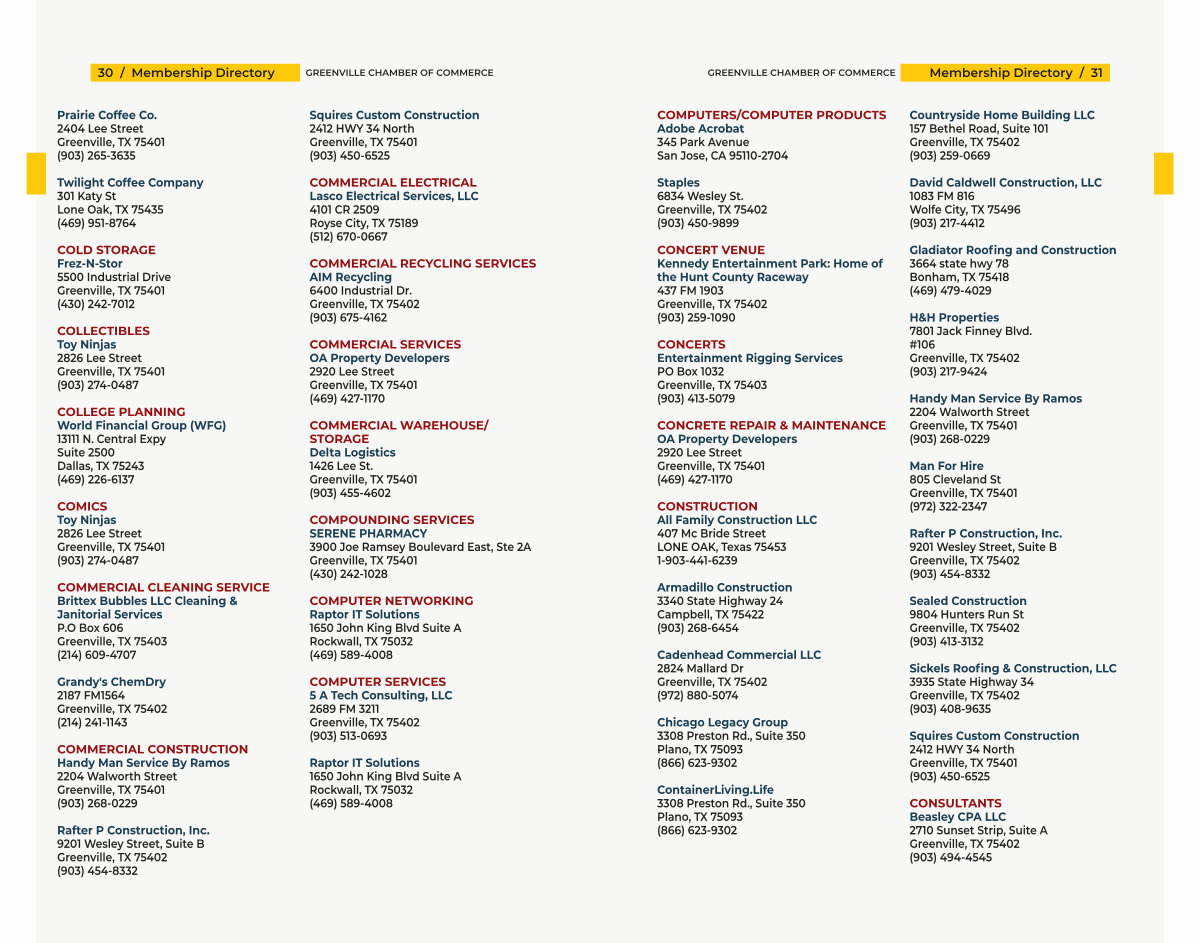 30 / Membership Directory GREENVILLE CHAMBER OF COMMERCE

Prairie Coffee Co.
2404 Lee Street
Greenville, TX 75401
(903) 265-3635

Twilight Coffee Company
301 Katy St
Lone Oak, TX 75435
(469) 951-8764

COLD STORAGE
Frez-N-Stor
5500 Industrial Drive
Greenville, TX 75401
(430) 242-7012

COLLECTIBLES
Toy Ninjas
2826 Lee Street
Greenville, TX 75401
(903) 274-0487

COLLEGE PLANNING
World Financial Group (WFG)
13111 N. Central Expy
Suite 2500
Dallas, TX 75243
(469) 226-6137

COMICS
Toy Ninjas
2826 Lee Street
Greenville, TX 75401
(903) 274-0487

COMMERCIAL CLEANING SERVICE
Brittex Bubbles LLC Cleaning & Janitorial Services
P.O Box 606
Greenville, TX 75403
(214) 609-4707

Grandy's ChemDry
2187 FM1564
Greenville, TX 75402
(214) 241-1143

COMMERCIAL CONSTRUCTION
Handy Man Service By Ramos
2204 Walworth Street
Greenville, TX 75401
(903) 268-0229

Rafter P Construction, Inc.
9201 Wesley Street, Suite B
Greenville, TX 75402
(903) 454-8332

Squires Custom Construction
2412 HWY 34 North
Greenville, TX 75401
(903) 450-6525

COMMERCIAL ELECTRICAL
Lasco Electrical Services, LLC
4101 CR 2509
Royse City, TX 75189
(512) 670-0667

COMMERCIAL RECYCLING SERVICES
AIM Recycling
6400 Industrial Dr.
Greenville, TX 75402
(903) 675-4162

COMMERCIAL SERVICES
OA Property Developers
2920 Lee Street
Greenville, TX 75401
(469) 427-1170

COMMERCIAL WAREHOUSE/ STORAGE
Delta Logistics
1426 Lee St.
Greenville, TX 75401
(903) 455-4602

COMPOUNDING SERVICES
SERENE PHARMACY
3900 Joe Ramsey Boulevard East, Ste 2A
Greenville, TX 75401
(430) 242-1028

COMPUTER NETWORKING
Raptor IT Solutions
1650 John King Blvd Suite A
Rockwall, TX 75032
(469) 589-4008

COMPUTER SERVICES
5 A Tech Consulting, LLC
2689 FM 3211
Greenville, TX 75402
(903) 513-0693

Raptor IT Solutions
1650 John King Blvd Suite A
Rockwall, TX 75032
(469) 589-4008

GREENVILLE CHAMBER OF COMMERCE Membership Directory / 31

COMPUTERS/COMPUTER PRODUCTS
Adobe Acrobat
345 Park Avenue
San Jose, CA 95110-2704

Staples
6834 Wesley St.
Greenville, TX 75402
(903) 450-9899

CONCERT VENUE
Kennedy Entertainment Park: Home of the Hunt County Raceway
437 FM 1903
Greenville, TX 75402
(903) 259-1090

CONCERTS
Entertainment Rigging Services
PO Box 1032
Greenville, TX 75403
(903) 413-5079

CONCRETE REPAIR & MAINTENANCE
OA Property Developers
2920 Lee Street
Greenville, TX 75401
(469) 427-1170

CONSTRUCTION
All Family Construction LLC
407 Mc Bride Street
LONE OAK, Texas 75453
1-903-441-6239

Armadillo Construction
3340 State Highway 24
Campbell, TX 75422
(903) 268-6454

Cadenhead Commercial LLC
2824 Mallard Dr
Greenville, TX 75402
(972) 880-5074

Chicago Legacy Group
3308 Preston Rd., Suite 350
Plano, TX 75093
(866) 623-9302

ContainerLiving.Life
3308 Preston Rd., Suite 350
Plano, TX 75093
(866) 623-9302

Countryside Home Building LLC
157 Bethel Road, Suite 101
Greenville, TX 75402
(903) 259-0669

David Caldwell Construction, LLC
1083 FM 816
Wolfe City, TX 75496
(903) 217-4412

Gladiator Roofing and Construction
3664 state hwy 78
Bonham, TX 75418
(469) 479-4029

H&H Properties
7801 Jack Finney Blvd.
#106
Greenville, TX 75402
(903) 217-9424

Handy Man Service By Ramos
2204 Walworth Street
Greenville, TX 75401
(903) 268-0229

Man For Hire
805 Cleveland St
Greenville, TX 75401
(972) 322-2347

Rafter P Construction, Inc.
9201 Wesley Street, Suite B
Greenville, TX 75402
(903) 454-8332

Sealed Construction
9804 Hunters Run St
Greenville, TX 75402
(903) 413-3132

Sickels Roofing & Construction, LLC
3935 State Highway 34
Greenville, TX 75402
(903) 408-9635

Squires Custom Construction
2412 HWY 34 North
Greenville, TX 75401
(903) 450-6525

CONSULTANTS
Beasley CPA LLC
2710 Sunset Strip, Suite A
Greenville, TX 75402
(903) 494-4545